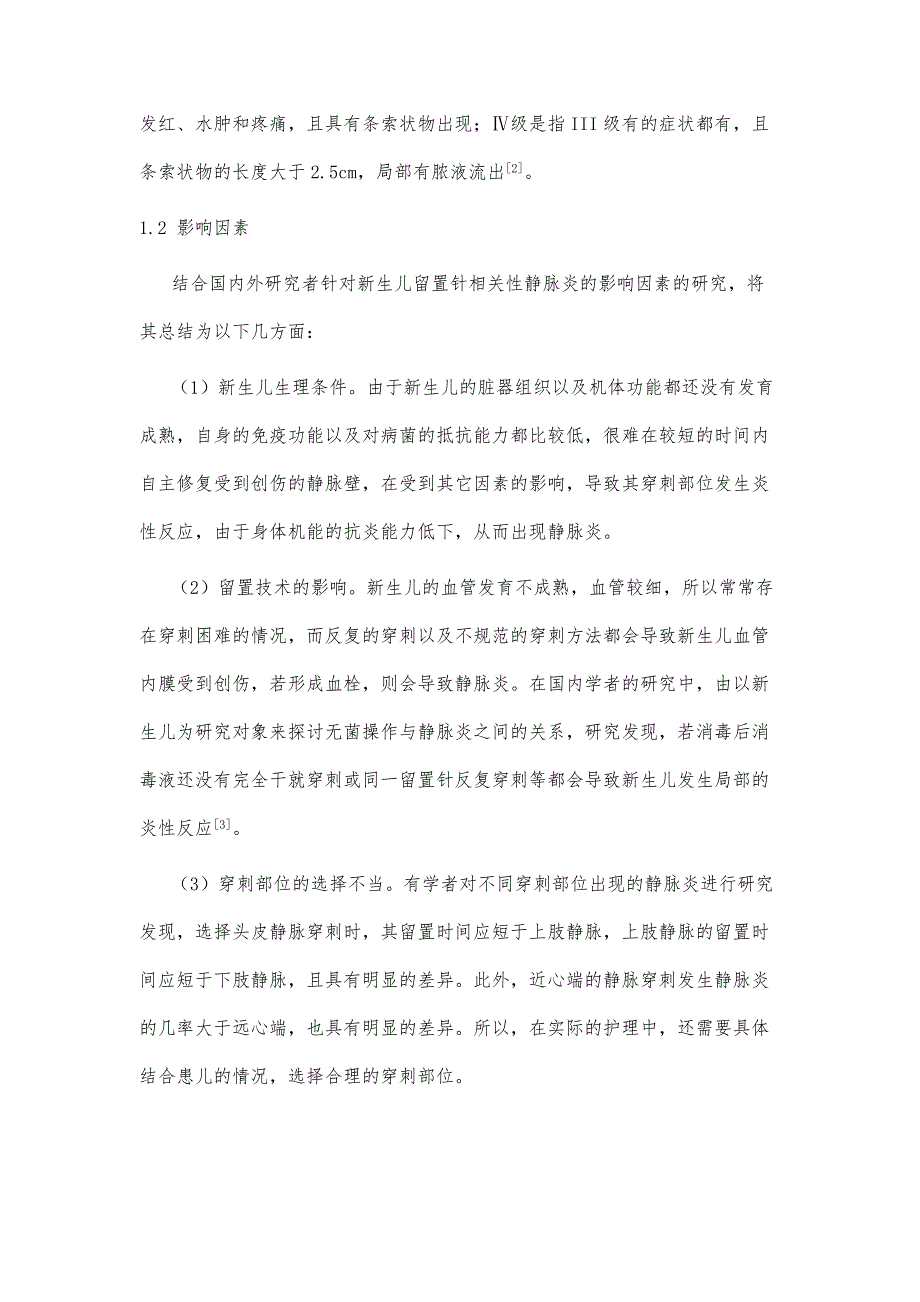 发红、水肿和疼痛，且具有条索状物出现；Ⅳ级是指 III 级有的症状都有，且条索状物的长度大于 2.5cm，局部有脓液流出$^{[2]}$。

1.2 影响因素

结合国内外研究者针对新生儿留置针相关性静脉炎的影响因素的研究，将其总结为以下几方面：

（1）新生儿生理条件。由于新生儿的脏器组织以及机体功能都还没有发育成熟，自身的免疫功能以及对病菌的抵抗能力都比较低，很难在较短的时间内自主修复受到创伤的静脉壁，在受到其它因素的影响，导致其穿刺部位发生炎性反应，由于身体机能的抗炎能力低下，从而出现静脉炎。

（2）留置技术的影响。新生儿的血管发育不成熟，血管较细，所以常常存在穿刺困难的情况，而反复的穿刺以及不规范的穿刺方法都会导致新生儿血管内膜受到创伤，若形成血栓，则会导致静脉炎。在国内学者的研究中，由以新生儿为研究对象来探讨无菌操作与静脉炎之间的关系，研究发现，若消毒后消毒液还没有完全干就穿刺或同一留置针反复穿刺等都会导致新生儿发生局部的炎性反应$^{[3]}$。

（3）穿刺部位的选择不当。有学者对不同穿刺部位出现的静脉炎进行研究发现，选择头皮静脉穿刺时，其留置时间应短于上肢静脉，上肢静脉的留置时间应短于下肢静脉，且具有明显的差异。此外，近心端的静脉穿刺发生静脉炎的几率大于远心端，也具有明显的差异。所以，在实际的护理中，还需要具体结合患儿的情况，选择合理的穿刺部位。